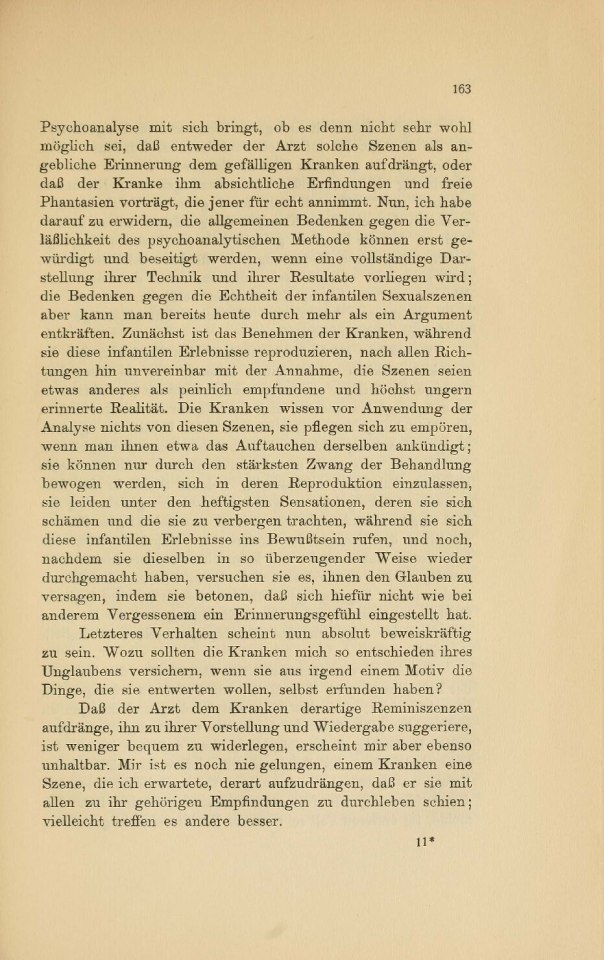 163

Psychoanalyse mit sich bringt, ob es denn nicht sehr wohl möglich sei, daß entweder der Arzt solche Szenen als angebliche Erinnerung dem gefälligen Kranken aufdrängt, oder daß der Kranke ihm absichtliche Erfindungen und freie Phantasien vorträgt, die jener für echt annimmt. Nun, ich habe darauf zu erwidern, die allgemeinen Bedenken gegen die Verläßlichkeit des psychoanalytischen Methode können erst gewürdigt und beseitigt werden, wenn eine vollständige Darstellung ihrer Technik und ihrer Resultate vorliegen wird; die Bedenken gegen die Echtheit der infantilen Sexualszenen aber kann man bereits heute durch mehr als ein Argument entkräften. Zunächst ist das Benehmen der Kranken, während sie diese infantilen Erlebnisse reproduzieren, nach allen Richtungen hin unvereinbar mit der Annahme, die Szenen seien etwas anderes als peinlich empfundene und höchst ungern erinnerte Realität. Die Kranken wissen vor Anwendung der Analyse nichts von diesen Szenen, sie pflegen sich zu empören, wenn man ihnen etwa das Auftauchen derselben ankündigt; sie können nur durch den stärksten Zwang der Behandlung bewogen werden, sich in deren Reproduktion einzulassen, sie leiden unter den heftigsten Sensationen, deren sie sich schämen und die sie zu verbergen trachten, während sie sich diese infantilen Erlebnisse ins Bewußtsein rufen, und noch, nachdem sie dieselben in so überzeugender Weise wieder durchgemacht haben, versuchen sie es, ihnen den Glauben zu versagen, indem sie betonen, daß sich hiefür nicht wie bei anderem Vergessenem ein Erinnerungsgefühl eingestellt hat.

Letzteres Verhalten scheint nun absolut beweiskräftig zu sein. Wozu sollten die Kranken mich so entschieden ihres Unglaubens versichern, wenn sie aus irgend einem Motiv die Dinge, die sie entwerten wollen, selbst erfunden haben?

Daß der Arzt dem Kranken derartige Reminiszenzen aufdränge, ihn zu ihrer Vorstellung und Wiedergabe suggeriere, ist weniger bequem zu widerlegen, erscheint mir aber ebenso unhaltbar. Mir ist es noch nie gelungen, einem Kranken eine Szene, die ich erwartete, derart aufzudrängen, daß er sie mit allen zu ihr gehörigen Empfindungen zu durchleben schien; vielleicht treffen es andere besser.

11*